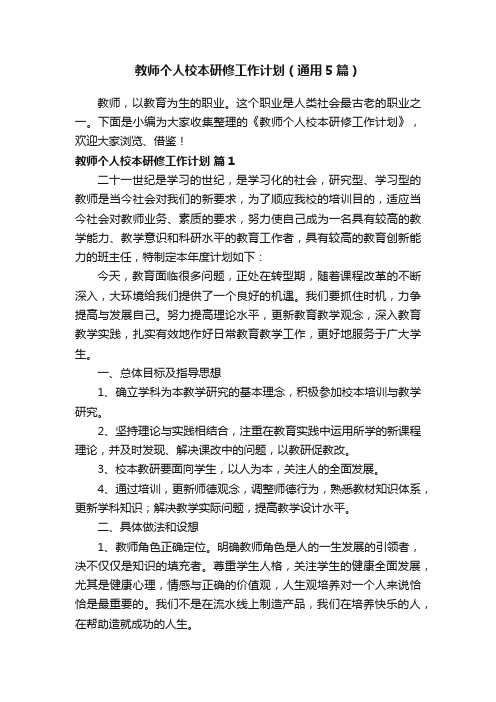 教师个人校本研修工作计划（通用5篇）

教师，以教育为生的职业。这个职业是人类社会最古老的职业之一。下面是小编为大家收集整理的《教师个人校本研修工作计划》，欢迎大家浏览、借鉴！

教师个人校本研修工作计划 篇1

二十一世纪是学习的世纪，是学习化的社会，研究型、学习型的教师是当今社会对我们的新要求，为了顺应我校的培训目的，适应当今社会对教师业务、素质的要求，努力使自己成为一名具有较高的教学能力、教学意识和科研水平的教育工作者，具有较高的教育创新能力的班主任，特制定本年度计划如下：

今天，教育面临很多问题，正处在转型期，随着课程改革的不断深入，大环境给我们提供了一个良好的机遇。我们要抓住时机，力争提高与发展自己。努力提高理论水平，更新教育教学观念，深入教育教学实践，扎实有效地作好日常教育教学工作，更好地服务于广大学生。

一、总体目标及指导思想

1、确立学科为本教学研究的基本理念，积极参加校本培训与教学研究。

2、坚持理论与实践相结合，注重在教育实践中运用所学的新课程理论，并及时发现、解决课改中的问题，以教研促教改。

3、校本教研要面向学生，以人为本，关注人的全面发展。

4、通过培训，更新师德观念，调整师德行为，熟悉教材知识体系，更新学科知识；解决教学实际问题，提高教学设计水平。

二、具体做法和设想

1、教师角色正确定位。明确教师角色是人的一生发展的引领者，决不仅仅是知识的填充者。尊重学生人格，关注学生的健康全面发展，尤其是健康心理，情感与正确的价值观，人生观培养对一个人来说恰恰是最重要的。我们不是在流水线上制造产品，我们在培养快乐的人，在帮助造就成功的人生。